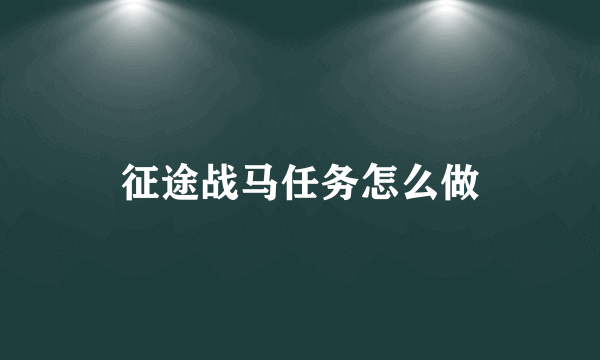 征途战马任务怎么做